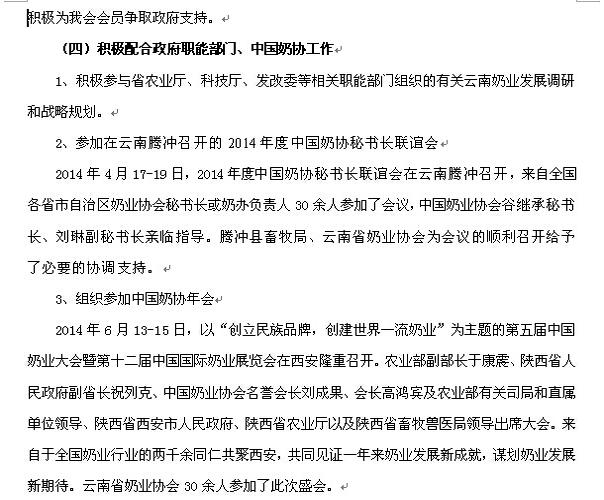 积极为我会会员争取政府支持。

（四）积极配合政府职能部门、中国奶协工作

1、积极参与省农业厅、科技厅、发改委等相关职能部门组织的有关云南奶业发展调研和战略规划。

2、参加在云南腾冲召开的 2014 年度中国奶协秘书长联谊会

2014 年 4 月 17-19 日，2014 年度中国奶协秘书长联谊会在云南腾冲召开，来自全国各省市自治区奶业协会秘书长或奶办负责人 30 余人参加了会议，中国奶业协会谷继承秘书长、刘琳副秘书长亲临指导。腾冲县畜牧局、云南省奶业协会为会议的顺利召开给予了必要的协调支持。

3、组织参加中国奶协年会

2014 年 6 月 13-15 日，以“创立民族品牌，创建世界一流奶业”为主题的第五届中国奶业大会暨第十二届中国国际奶业展览会在西安隆重召开。农业部副部长于康震、陕西省人民政府副省长祝列克、中国奶业协会名誉会长刘成果、会长高鸿宾及农业部有关司局和直属单位领导、陕西省西安市人民政府、陕西省农业厅以及陕西省畜牧兽医局领导出席大会。来自于全国奶业行业的两千余同仁共聚西安，共同见证一年来奶业发展新成就，谋划奶业发展新期待。云南省奶业协会 30 余人参加了此次盛会。